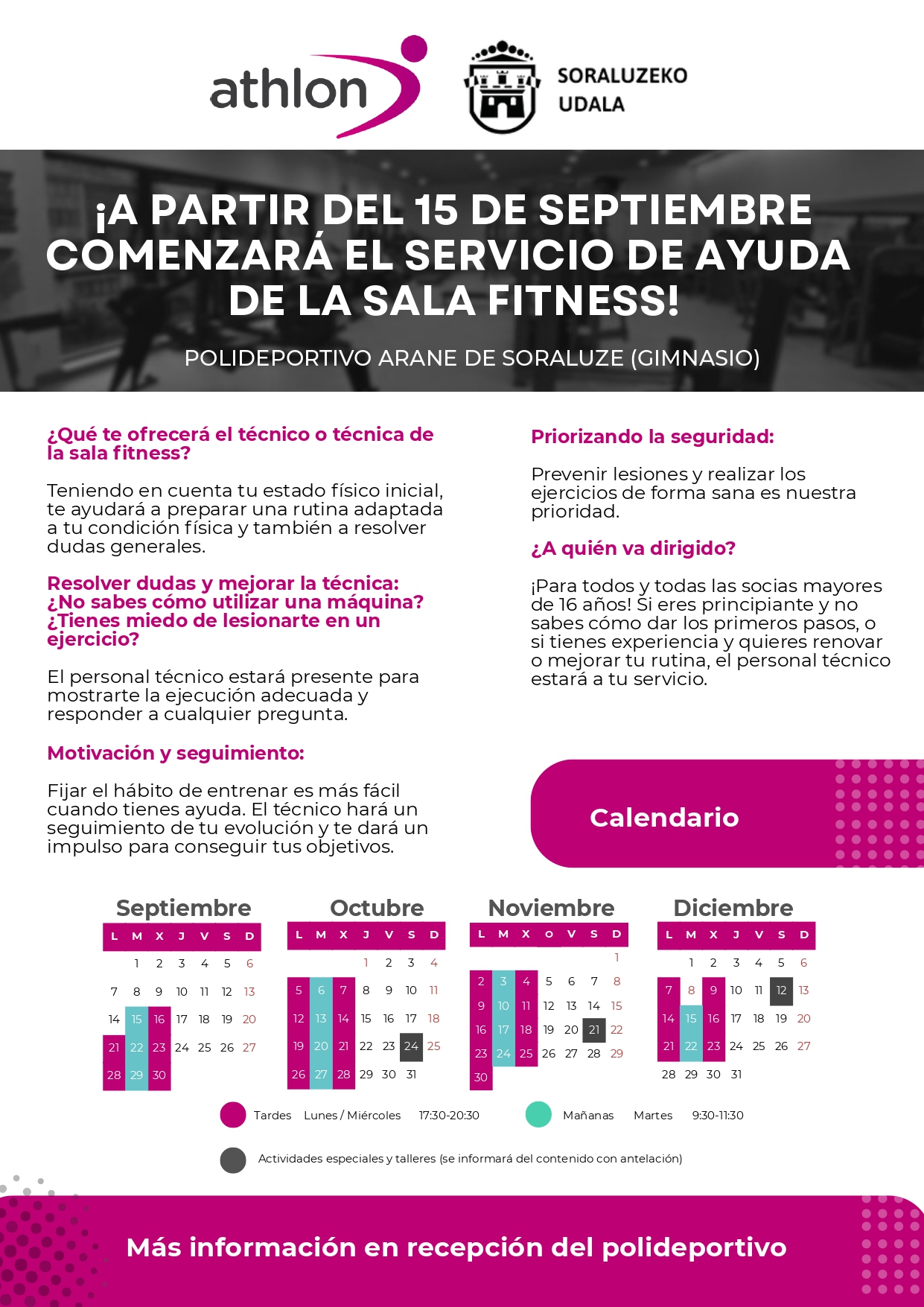 athlon

SORALUZEKO
UDALA

¡A PARTIR DEL 15 DE SEPTIEMBRE COMENZARÁ EL SERVICIO DE AYUDA DE LA SALA FITNESS!

POLIDEPORTIVO ARANE DE SORALUZE (GIMNASIO)

¿Qué te ofrecerá el técnico o técnica de la sala fitness?

Teniendo en cuenta tu estado físico inicial, te ayudará a preparar una rutina adaptada a tu condición física y también a resolver dudas generales.

Resolver dudas y mejorar la técnica: ¿No sabes cómo utilizar una máquina? ¿Tienes miedo de lesionarte en un ejercicio?

El personal técnico estará presente para mostrarte la ejecución adecuada y responder a cualquier pregunta.

Motivación y seguimiento:

Fijar el hábito de entrenar es más fácil cuando tienes ayuda. El técnico hará un seguimiento de tu evolución y te dará un impulso para conseguir tus objetivos.

Priorizando la seguridad:

Prevenir lesiones y realizar los ejercicios de forma sana es nuestra prioridad.

¿A quién va dirigido?

¡Para todos y todas las socias mayores de 16 años! Si eres principiante y no sabes cómo dar los primeros pasos, o si tienes experiencia y quieres renovar o mejorar tu rutina, el personal técnico estará a tu servicio.

Calendario

Septiembre

| L | M | X | J | V | S | D |
|---|---|---|---|---|---|---|
| | 1 | 2 | 3 | 4 | 5 | 6 |
| 7 | 8 | 9 | 10 | 11 | 12 | 13 |
| 14 | 15 | 16 | 17 | 18 | 19 | 20 |
| 21 | 22 | 23 | 24 | 25 | 26 | 27 |
| 28 | 29 | 30 | | | | |

Octubre

| L | M | X | J | V | S | D |
|---|---|---|---|---|---|---|
| | | | 1 | 2 | 3 | 4 |
| 5 | 6 | 7 | 8 | 9 | 10 | 11 |
| 12 | 13 | 14 | 15 | 16 | 17 | 18 |
| 19 | 20 | 21 | 22 | 23 | 24 | 25 |
| 26 | 27 | 28 | 29 | 30 | 31 | |

Noviembre

| L | M | X | O | V | S | D |
|---|---|---|---|---|---|---|
| | | | | | | 1 |
| 2 | 3 | 4 | 5 | 6 | 7 | 8 |
| 9 | 10 | 11 | 12 | 13 | 14 | 15 |
| 16 | 17 | 18 | 19 | 20 | 21 | 22 |
| 23 | 24 | 25 | 26 | 27 | 28 | 29 |
| 30 | | | | | | |

Diciembre

| L | M | X | J | V | S | D |
|---|---|---|---|---|---|---|
| | 1 | 2 | 3 | 4 | 5 | 6 |
| 7 | 8 | 9 | 10 | 11 | 12 | 13 |
| 14 | 15 | 16 | 17 | 18 | 19 | 20 |
| 21 | 22 | 23 | 24 | 25 | 26 | 27 |
| 28 | 29 | 30 | 31 | | | |

Tardes Lunes / Miércoles 17:30-20:30

Mañanas Martes 9:30-11:30

Actividades especiales y talleres (se informará del contenido con antelación)

Más información en recepción del polideportivo